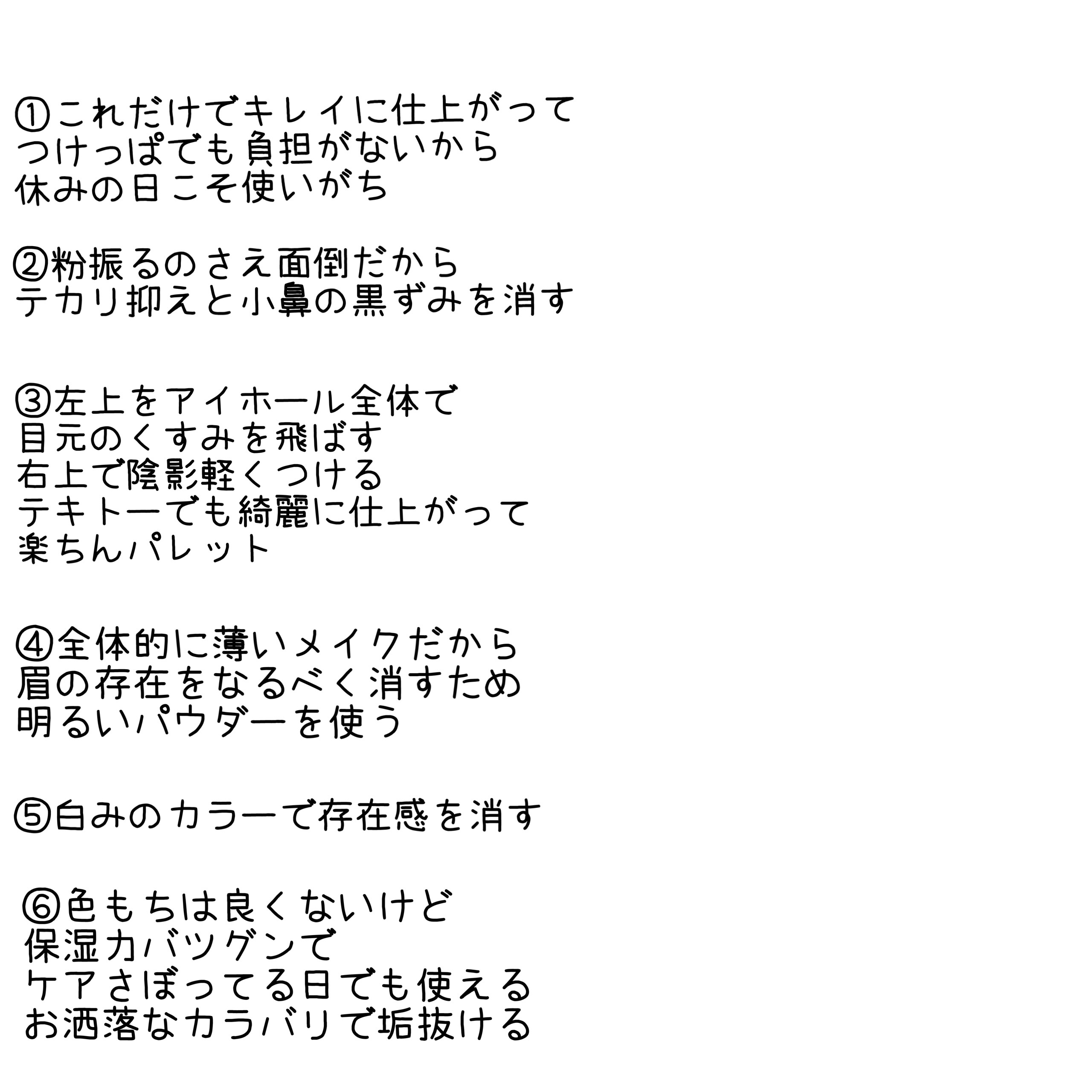 ①これだけでキレイに仕上がって
つけっぱでも負担がないから
休みの日こそ使いがち

②粉振るのさえ面倒だから
テカリ抑えと小鼻の黒ずみを消す

③左上をアイホール全体で
目元のくすみを飛ばす
右上で陰影軽くつける
テキトーでも綺麗に仕上がって
楽ちんパレット

④全体的に薄いメイクだから
眉の存在をなるべく消すため
明るいパウダーを使う

⑤白みのカラーで存在感を消す

⑥色もちは良くないけど
保湿力バツグンで
ケアさぼってる日でも使える
お洒落なカラバリで垢抜ける